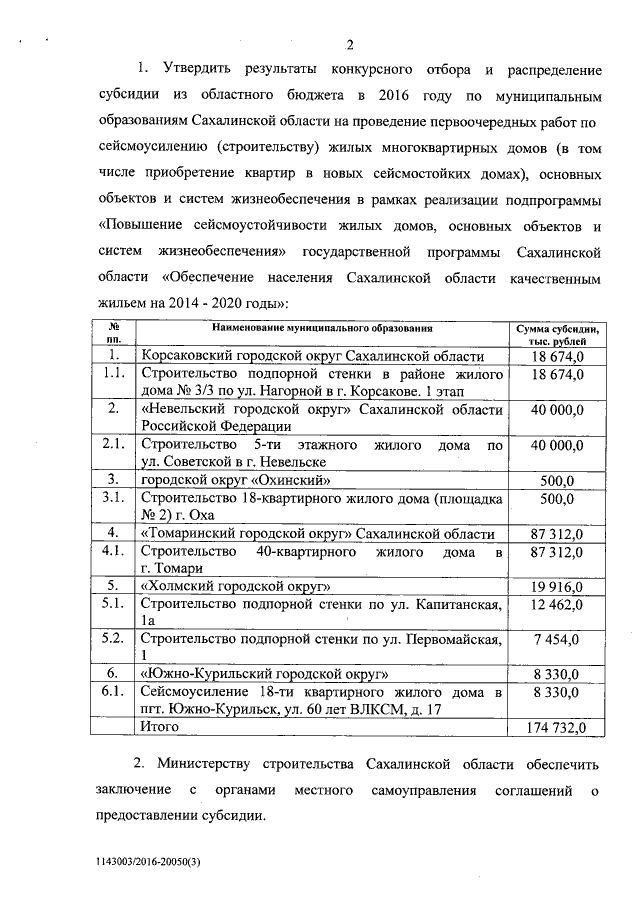 2

1. Утвердить результаты конкурсного отбора и распределение субсидии из областного бюджета в 2016 году по муниципальным образованиям Сахалинской области на проведение первоочередных работ по сейсмоусилению (строительству) жилых многоквартирных домов (в том числе приобретение квартир в новых сейсмостойких домах), основных объектов и систем жизнеобеспечения в рамках реализации подпрограммы «Повышение сейсмоустойчивости жилых домов, основных объектов и систем жизнеобеспечения» государственной программы Сахалинской области «Обеспечение населения Сахалинской области качественным жильем на 2014 - 2020 годы»:

| № пп. | Наименование муниципального образования | Сумма субсидии, тыс. рублей |
|---|---|---|
| 1. | Корсаковский городской округ Сахалинской области | 18 674,0 |
| 1.1. | Строительство подпорной стенки в районе жилого дома № 3/3 по ул. Нагорной в г. Корсакове. 1 этап | 18 674,0 |
| 2. | «Невельский городской округ» Сахалинской области Российской Федерации | 40 000,0 |
| 2.1. | Строительство 5-ти этажного жилого дома по ул. Советской в г. Невельске | 40 000,0 |
| 3. | городской округ «Охинский» | 500,0 |
| 3.1. | Строительство 18-квартирного жилого дома (площадка № 2) г. Оха | 500,0 |
| 4. | «Томаринский городской округ» Сахалинской области | 87 312,0 |
| 4.1. | Строительство 40-квартирного жилого дома в г. Томари | 87 312,0 |
| 5. | «Холмский городской округ» | 19 916,0 |
| 5.1. | Строительство подпорной стенки по ул. Капитанская, 1а | 12 462,0 |
| 5.2. | Строительство подпорной стенки по ул. Первомайская, 1 | 7 454,0 |
| 6. | «Южно-Курильский городской округ» | 8 330,0 |
| 6.1. | Сейсмоусиление 18-ти квартирного жилого дома в пгт. Южно-Курильск, ул. 60 лет ВЛКСМ, д. 17 | 8 330,0 |
| | Итого | 174 732,0 |

2. Министерству строительства Сахалинской области обеспечить заключение с органами местного самоуправления соглашений о предоставлении субсидии.

1143003/2016-20050(3)